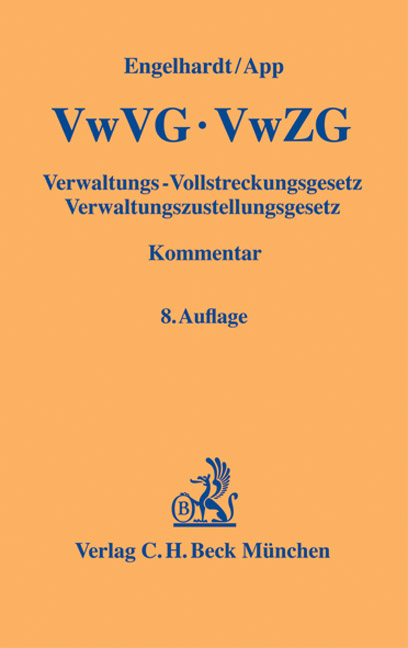 Engelhardt/App

VwVG · VwZG

Verwaltungs-Vollstreckungsgesetz
Verwaltungszustellungsgesetz

Kommentar

8. Auflage

B

Verlag C. H. Beck München